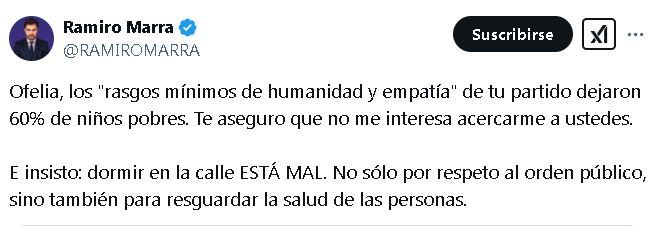 Ramiro Marra
@RAMIROMARRA

Suscribirse

Ofelia, los "rasgos mínimos de humanidad y empatía" de tu partido dejaron 60% de niños pobres. Te aseguro que no me interesa acercarme a ustedes.

E insisto: dormir en la calle ESTÁ MAL. No sólo por respeto al orden público, sino también para resguardar la salud de las personas.